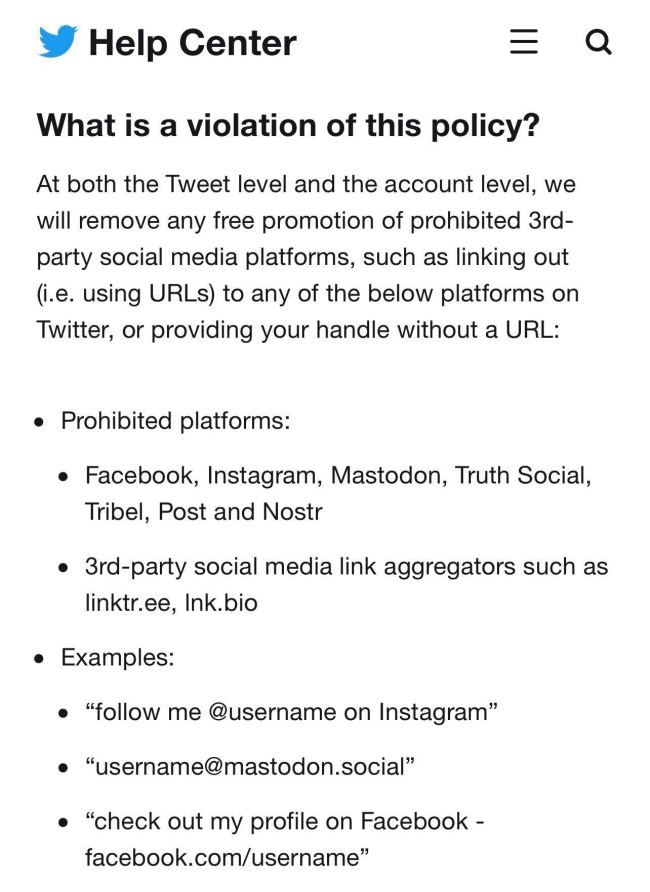 Help Center

What is a violation of this policy?

At both the Tweet level and the account level, we will remove any free promotion of prohibited 3rd-party social media platforms, such as linking out (i.e. using URLs) to any of the below platforms on Twitter, or providing your handle without a URL:

- Prohibited platforms:
  - Facebook, Instagram, Mastodon, Truth Social, Tribel, Post and Nostr
  - 3rd-party social media link aggregators such as linktr.ee, lnk.bio
- Examples:
  - “follow me @username on Instagram”
  - “username@mastodon.social”
  - “check out my profile on Facebook - facebook.com/username”